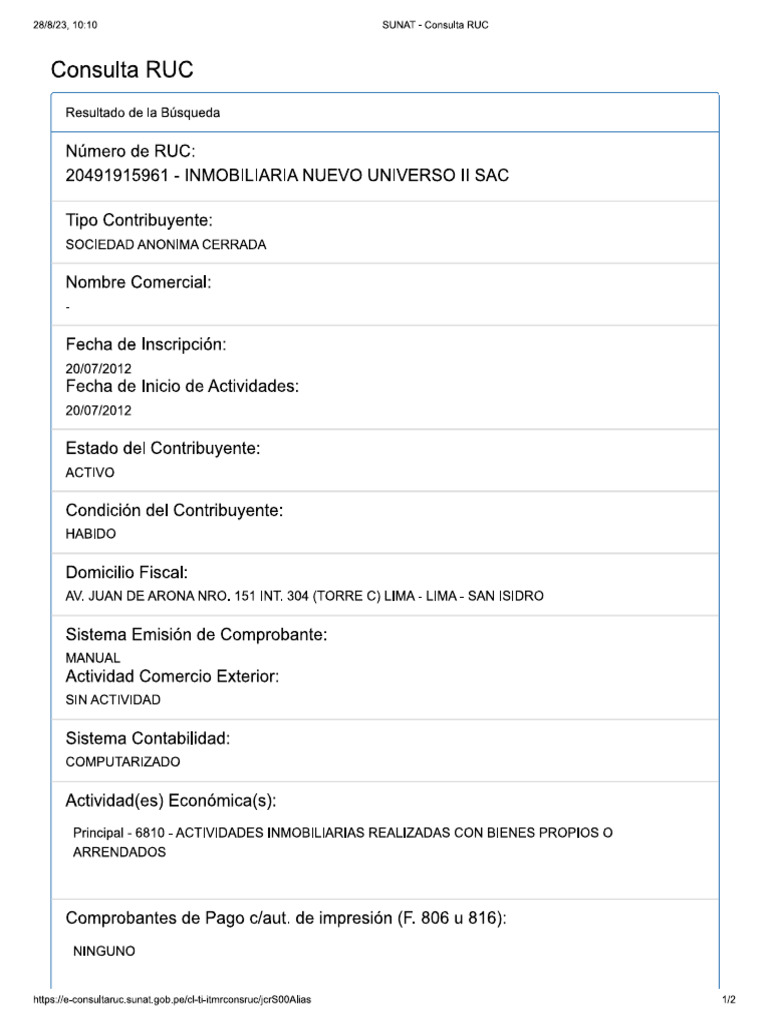 28/8/23, 10:10

SUNAT - Consulta RUC

Consulta RUC

Resultado de la Búsqueda

Número de RUC:
20491915961 - INMOBILIARIA NUEVO UNIVERSO II SAC

Tipo Contribuyente:
SOCIEDAD ANONIMA CERRADA

Nombre Comercial:
-

Fecha de Inscripción:
20/07/2012
Fecha de Inicio de Actividades:
20/07/2012

Estado del Contribuyente:
ACTIVO

Condición del Contribuyente:
HABIDO

Domicilio Fiscal:
AV. JUAN DE ARONA NRO. 151 INT. 304 (TORRE C) LIMA - LIMA - SAN ISIDRO

Sistema Emisión de Comprobante:
MANUAL
Actividad Comercio Exterior:
SIN ACTIVIDAD

Sistema Contabilidad:
COMPUTARIZADO

Actividad(es) Económica(s):

Principal - 6810 - ACTIVIDADES INMOBILIARIAS REALIZADAS CON BIENES PROPIOS O ARRENDADOS

Comprobantes de Pago c/aut. de impresión (F. 806 u 816):

NINGUNO

https://e-consultaruc.sunat.gob.pe/cl-ti-itmrconsruc/jcrS00Alias

1/2